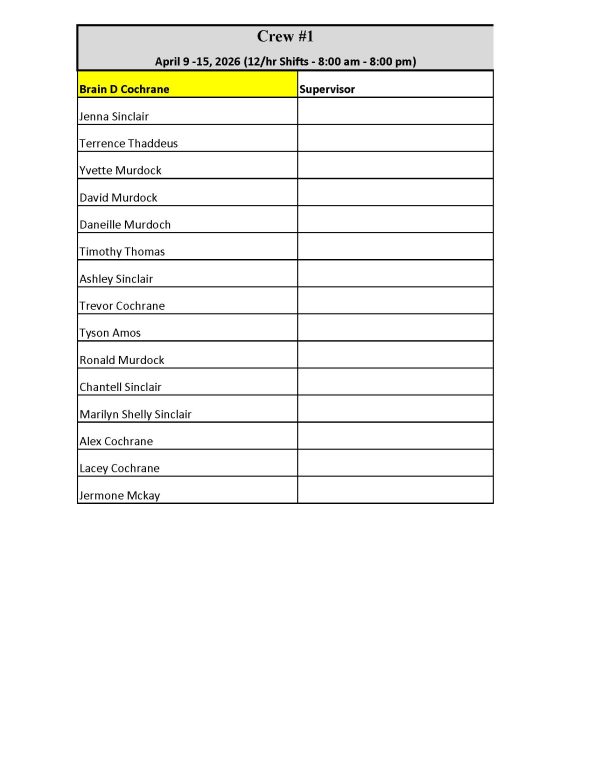 Crew #1

April 9 -15, 2026 (12/hr Shifts - 8:00 am - 8:00 pm)

| Brain D Cochrane | Supervisor |
|---|---|
| Jenna Sinclair | |
| Terrence Thaddeus | |
| Yvette Murdock | |
| David Murdock | |
| Daneille Murdoch | |
| Timothy Thomas | |
| Ashley Sinclair | |
| Trevor Cochrane | |
| Tyson Amos | |
| Ronald Murdock | |
| Chantell Sinclair | |
| Marilyn Shelly Sinclair | |
| Alex Cochrane | |
| Lacey Cochrane | |
| Jermone Mckay | |